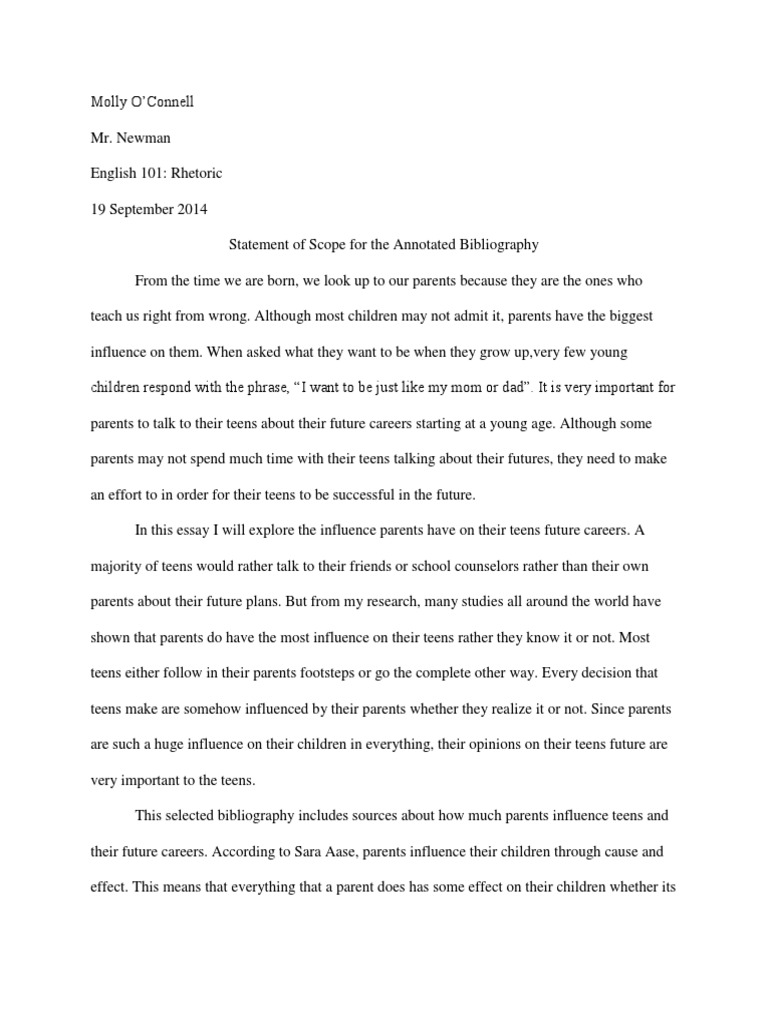 Molly O'Connell

Mr. Newman

English 101: Rhetoric

19 September 2014

Statement of Scope for the Annotated Bibliography

From the time we are born, we look up to our parents because they are the ones who teach us right from wrong. Although most children may not admit it, parents have the biggest influence on them. When asked what they want to be when they grow up,very few young children respond with the phrase, "I want to be just like my mom or dad". It is very important for parents to talk to their teens about their future careers starting at a young age. Although some parents may not spend much time with their teens talking about their futures, they need to make an effort to in order for their teens to be successful in the future.

In this essay I will explore the influence parents have on their teens future careers. A majority of teens would rather talk to their friends or school counselors rather than their own parents about their future plans. But from my research, many studies all around the world have shown that parents do have the most influence on their teens rather they know it or not. Most teens either follow in their parents footsteps or go the complete other way. Every decision that teens make are somehow influenced by their parents whether they realize it or not. Since parents are such a huge influence on their children in everything, their opinions on their teens future are very important to the teens.

This selected bibliography includes sources about how much parents influence teens and their future careers. According to Sara Aase, parents influence their children through cause and effect. This means that everything that a parent does has some effect on their children whether its